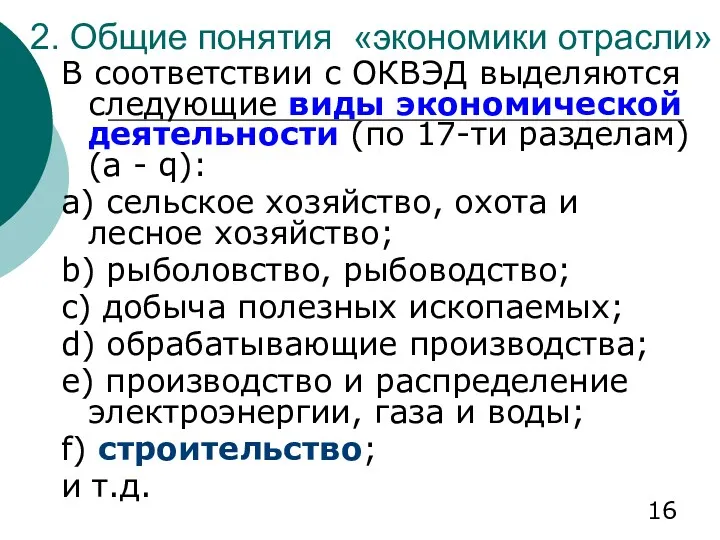 2. Общие понятия «экономики отрасли»

В соответствии с ОКВЭД выделяются следующие виды экономической деятельности (по 17-ти разделам) (a - q):

a) сельское хозяйство, охота и лесное хозяйство;

b) рыболовство, рыбоводство;

c) добыча полезных ископаемых;

d) обрабатывающие производства;

e) производство и распределение электроэнергии, газа и воды;

f) строительство;

и т.д.

16